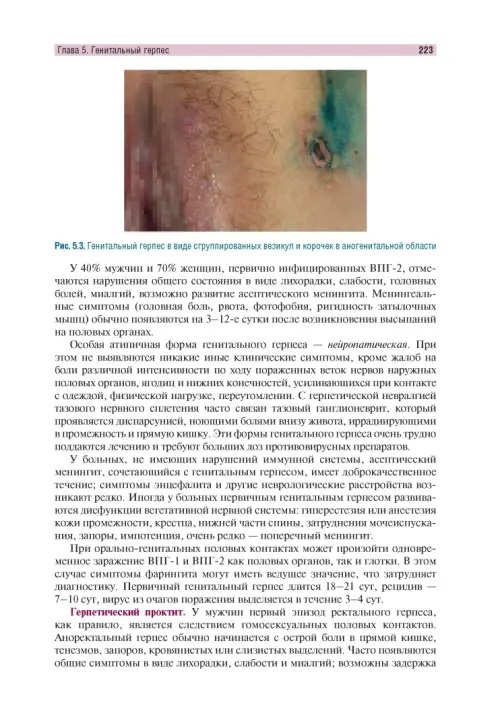 Глава 5. Генитальный герпес 223

Рис. 5.3. Генитальный герпес в виде сгруппированных везикул и корочек в аногенитальной области

У 40% мужчин и 70% женщин, первично инфицированных ВПГ-2, отмечаются нарушения общего состояния в виде лихорадки, слабости, головных болей, миалгий, возможно развитие асептического менингита. Менингеальные симптомы (головная боль, рвота, фотофобия, ригидность затылочных мышц) обычно появляются на 3–12-е сутки после возникновения высыпаний на половых органах.

Особая атипичная форма генитального герпеса — нейропатическая. При этом не выявляются никакие иные клинические симптомы, кроме жалоб на боли различной интенсивности по ходу пораженных веток нервов наружных половых органов, ягодиц и нижних конечностей, усиливающихся при контакте с одеждой, физической нагрузке, переутомлении. С герпетической невралгией тазового нервного сплетения часто связан тазовый ганглионеврит, который проявляется диспареунией, ноющими болями внизу живота, иррадиирующими в промежность и прямую кишку. Эти формы генитального герпеса очень трудно поддаются лечению и требуют больших доз противовирусных препаратов.

У больных, не имеющих нарушений иммунной системы, асептический менингит, сочетающийся с генитальным герпесом, имеет доброкачественное течение; симптомы энцефалита и другие неврологические расстройства возникают редко. Иногда у больных первичным генитальным герпесом развиваются дисфункции вегетативной нервной системы: гиперестезия или анестезия кожи промежности, крестца, нижней части спины, затруднения мочеиспускания, запоры, импотенция, очень редко — поперечный менингит.

При орально-генитальных половых контактах может произойти одновременное заражение ВПГ-1 и ВПГ-2 как половых органов, так и глотки. В этом случае симптомы фарингита могут иметь ведущее значение, что затрудняет диагностику. Первичный генитальный герпес длится 18–21 сут, рецидив — 7–10 сут, вирус из очагов поражения выделяется в течение 3–4 сут.

Герпетический проктит. У мужчин первый эпизод ректального герпеса, как правило, является следствием гомосексуальных половых контактов. Аноректальный герпес обычно начинается с острой боли в прямой кишке, тенезмов, запоров, кровянистых или слизистых выделений. Часто появляются общие симптомы в виде лихорадки, слабости и миалгий; возможны задержка